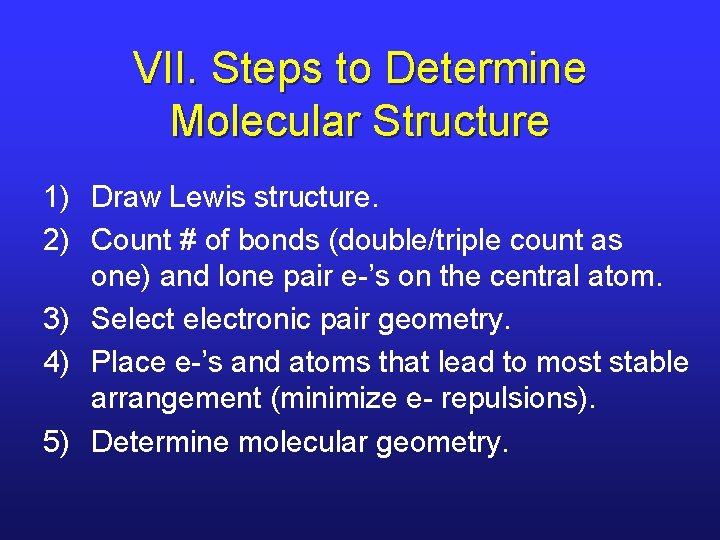 VII. Steps to Determine Molecular Structure

1) Draw Lewis structure.
2) Count # of bonds (double/triple count as one) and lone pair e-’s on the central atom.
3) Select electronic pair geometry.
4) Place e-’s and atoms that lead to most stable arrangement (minimize e- repulsions).
5) Determine molecular geometry.